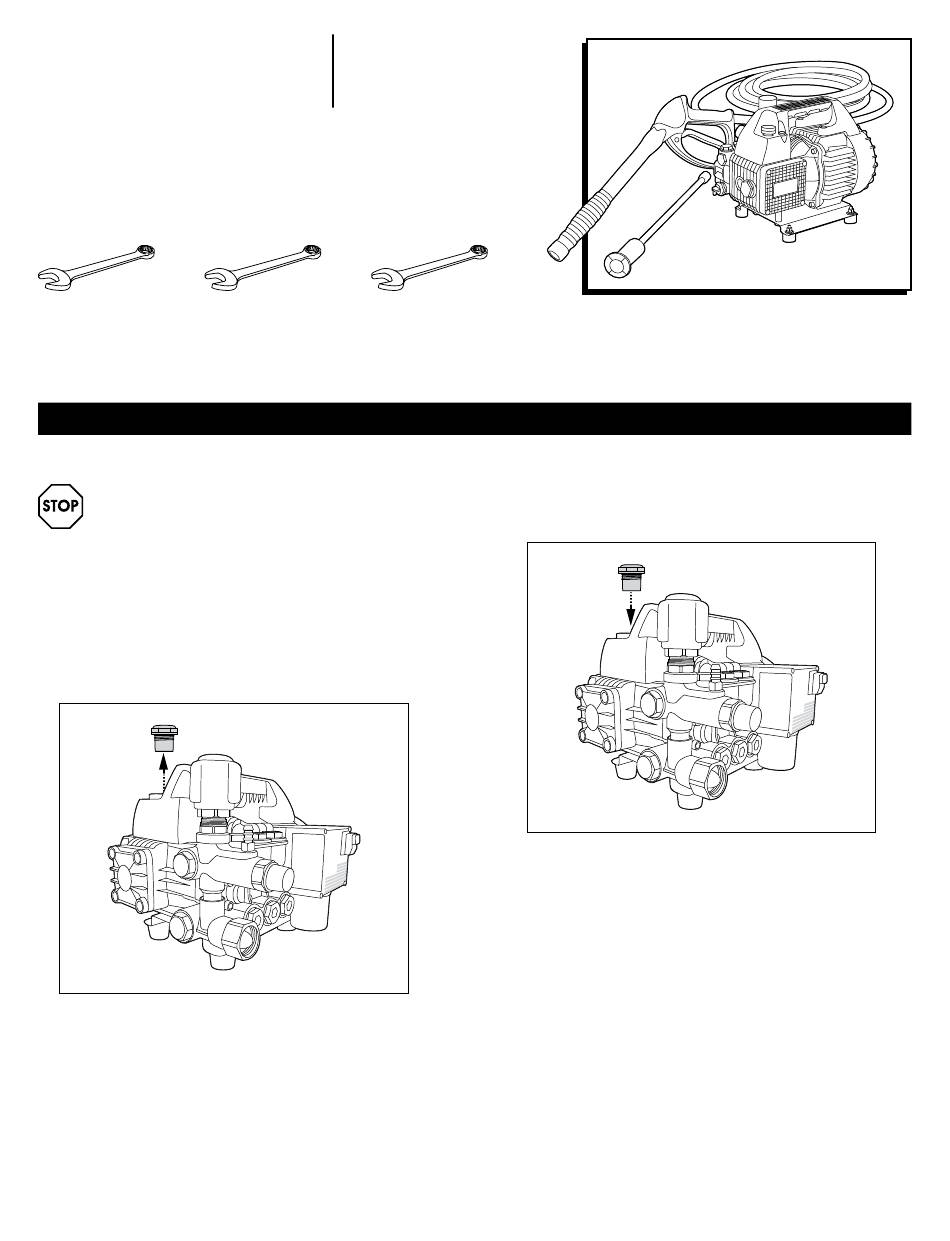 STOP